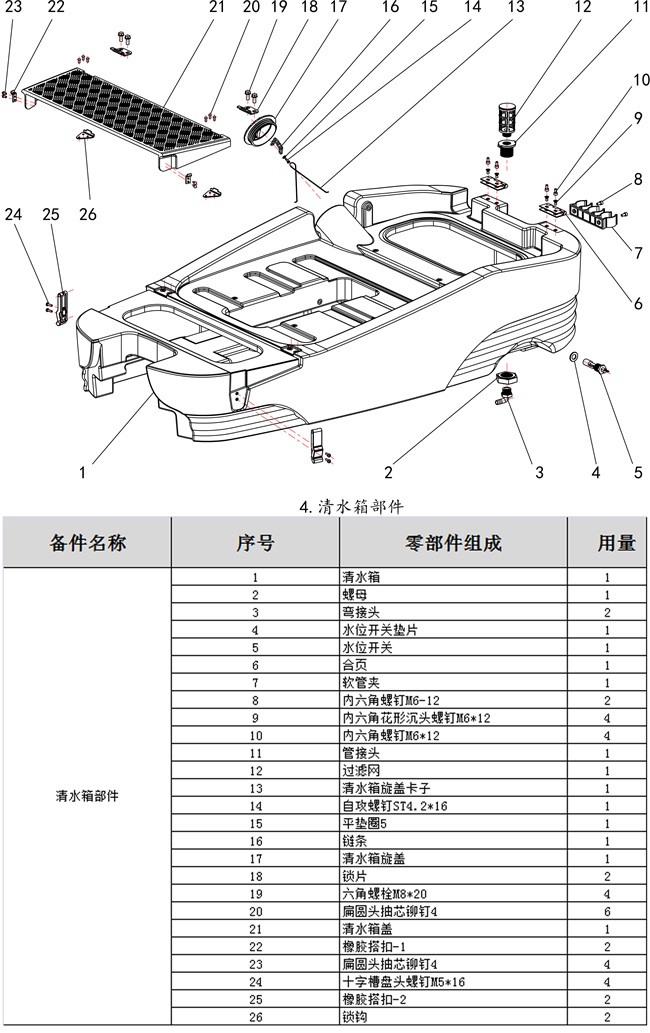 23 22 21 20 19 18 17 16 15 14 13 12 11

10

9

8

7

6

24 25 26

1 2 3 4 5

4.清水箱部件

| 备件名称 | 序号 | 零部件组成 | 用量 |
|---|---|---|---|
| 清水箱部件 | 1 | 清水箱 | 1 |
| | 2 | 螺母 | 1 |
| | 3 | 弯接头 | 2 |
| | 4 | 水位开关垫片 | 1 |
| | 5 | 水位开关 | 1 |
| | 6 | 合页 | 1 |
| | 7 | 软管夹 | 1 |
| | 8 | 内六角螺钉M6-12 | 2 |
| | 9 | 内六角花形沉头螺钉M6*12 | 4 |
| | 10 | 内六角螺钉M6*12 | 4 |
| | 11 | 管接头 | 1 |
| | 12 | 过滤网 | 1 |
| | 13 | 清水箱旋盖卡子 | 1 |
| | 14 | 自攻螺钉ST4.2*16 | 1 |
| | 15 | 平垫圈5 | 1 |
| | 16 | 链条 | 1 |
| | 17 | 清水箱旋盖 | 1 |
| | 18 | 锁片 | 2 |
| | 19 | 六角螺栓M8*20 | 4 |
| | 20 | 扁圆头抽芯铆钉4 | 6 |
| | 21 | 清水箱盖 | 1 |
| | 22 | 橡胶搭扣-1 | 2 |
| | 23 | 扁圆头抽芯铆钉4 | 4 |
| | 24 | 十字槽盘头螺钉M5*16 | 4 |
| | 25 | 橡胶搭扣-2 | 2 |
| | 26 | 锁钩 | 2 |